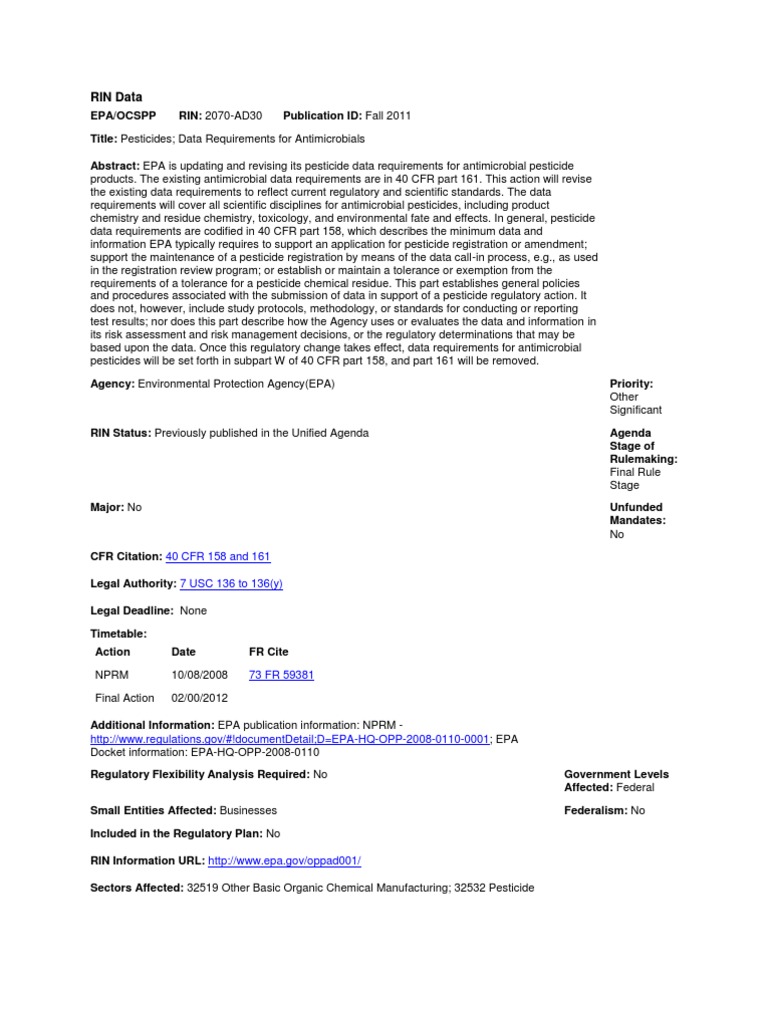 RIN Data

EPA/OCSPP RIN: 2070-AD30 Publication ID: Fall 2011

Title: Pesticides; Data Requirements for Antimicrobials

Abstract: EPA is updating and revising its pesticide data requirements for antimicrobial pesticide products. The existing antimicrobial data requirements are in 40 CFR part 161. This action will revise the existing data requirements to reflect current regulatory and scientific standards. The data requirements will cover all scientific disciplines for antimicrobial pesticides, including product chemistry and residue chemistry, toxicology, and environmental fate and effects. In general, pesticide data requirements are codified in 40 CFR part 158, which describes the minimum data and information EPA typically requires to support an application for pesticide registration or amendment; support the maintenance of a pesticide registration by means of the data call-in process, e.g., as used in the registration review program; or establish or maintain a tolerance or exemption from the requirements of a tolerance for a pesticide chemical residue. This part establishes general policies and procedures associated with the submission of data in support of a pesticide regulatory action. It does not, however, include study protocols, methodology, or standards for conducting or reporting test results; nor does this part describe how the Agency uses or evaluates the data and information in its risk assessment and risk management decisions, or the regulatory determinations that may be based upon the data. Once this regulatory change takes effect, data requirements for antimicrobial pesticides will be set forth in subpart W of 40 CFR part 158, and part 161 will be removed.

Agency: Environmental Protection Agency(EPA)

Priority: Other Significant

RIN Status: Previously published in the Unified Agenda

Agenda Stage of Rulemaking: Final Rule Stage

Major: No

Unfunded Mandates: No

CFR Citation: 40 CFR 158 and 161

Legal Authority: 7 USC 136 to 136(y)

Legal Deadline: None

Timetable:

| Action | Date | FR Cite |
|---|---|---|
| NPRM | 10/08/2008 | 73 FR 59381 |
| Final Action | 02/00/2012 | |

Additional Information: EPA publication information: NPRM - http://www.regulations.gov/#!documentDetail;D=EPA-HQ-OPP-2008-0110-0001; EPA Docket information: EPA-HQ-OPP-2008-0110

Regulatory Flexibility Analysis Required: No

Government Levels Affected: Federal

Small Entities Affected: Businesses

Federalism: No

Included in the Regulatory Plan: No

RIN Information URL: http://www.epa.gov/oppad001/

Sectors Affected: 32519 Other Basic Organic Chemical Manufacturing; 32532 Pesticide